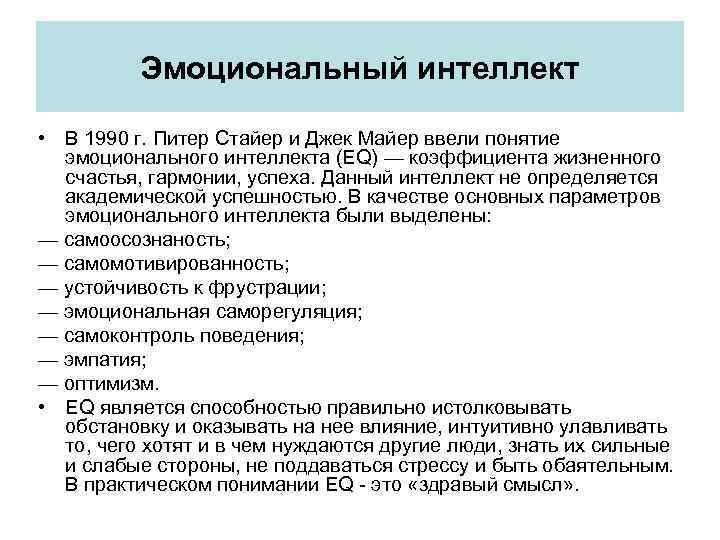 Эмоциональный интеллект

• В 1990 г. Питер Стайер и Джек Майер ввели понятие эмоционального интеллекта (EQ) — коэффициента жизненного счастья, гармонии, успеха. Данный интеллект не определяется академической успешностью. В качестве основных параметров эмоционального интеллекта были выделены:

— самоосознаность;

— самомотивированность;

— устойчивость к фрустрации;

— эмоциональная саморегуляция;

— самоконтроль поведения;

— эмпатия;

— оптимизм.

• EQ является способностью правильно истолковывать обстановку и оказывать на нее влияние, интуитивно улавливать то, чего хотят и в чем нуждаются другие люди, знать их сильные и слабые стороны, не поддаваться стрессу и быть обаятельным. В практическом понимании EQ - это «здравый смысл».